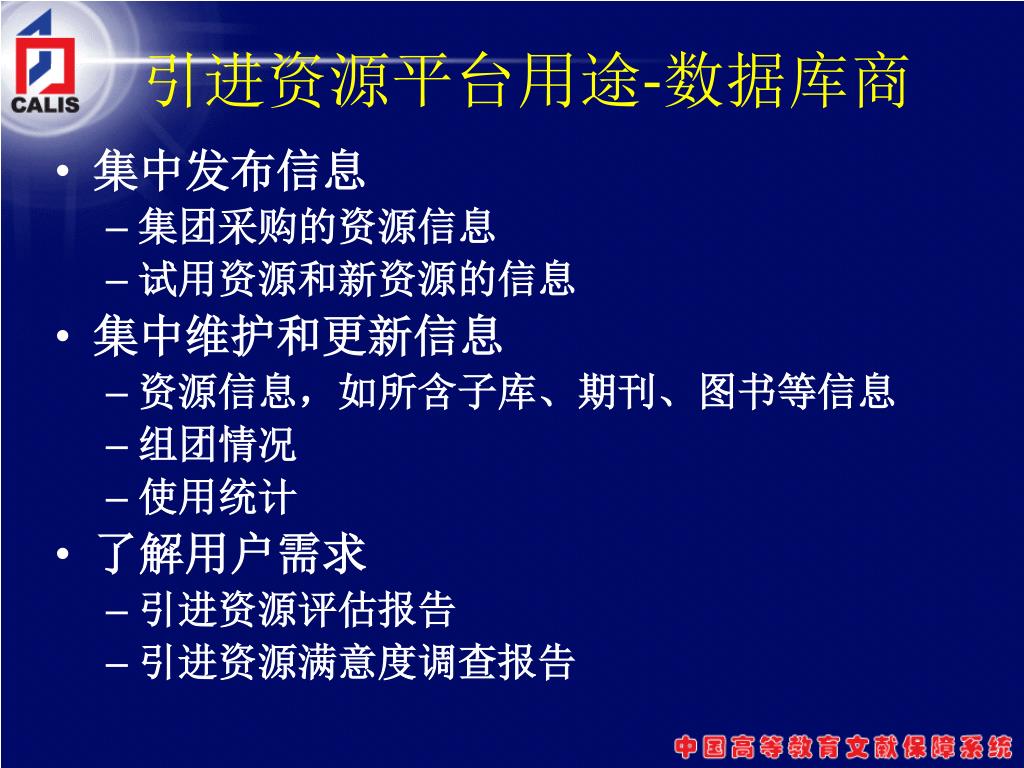 CALIS

引进资源平台用途-数据库商

• 集中发布信息
– 集团采购的资源信息
– 试用资源和新资源的信息
• 集中维护和更新信息
– 资源信息，如所含子库、期刊、图书等信息
– 组团情况
– 使用统计
• 了解用户需求
– 引进资源评估报告
– 引进资源满意度调查报告

中国高等教育文献保障系统